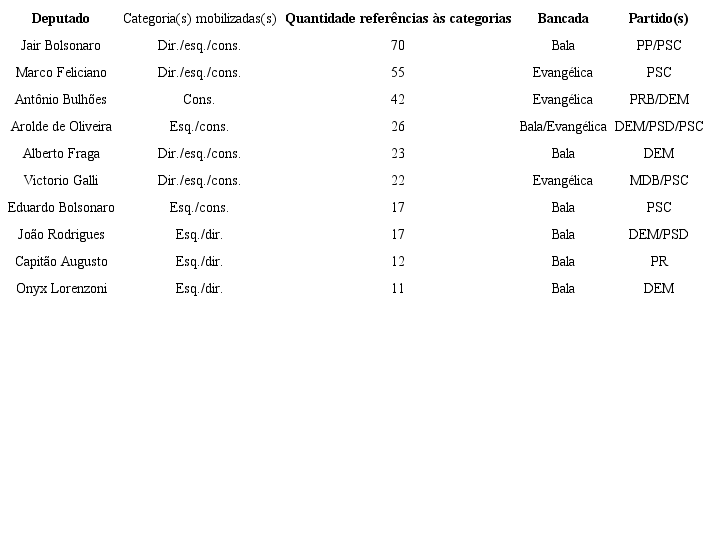 | Deputado | Categoria(s) mobilizadas(s) | Quantidade referências às categorias | Bancada | Partido(s) |
|---|---|---|---|---|
| Jair Bolsonaro | Dir./esq./cons. | 70 | Bala | PP/PSC |
| Marco Feliciano | Dir./esq./cons. | 55 | Evangélica | PSC |
| Antônio Bulhões | Cons. | 42 | Evangélica | PRB/DEM |
| Arolde de Oliveira | Esq./cons. | 26 | Bala/Evangélica | DEM/PSD/PSC |
| Alberto Fraga | Dir./esq./cons. | 23 | Bala | DEM |
| Victorio Galli | Dir./esq./cons. | 22 | Evangélica | MDB/PSC |
| Eduardo Bolsonaro | Esq./cons. | 17 | Bala | PSC |
| João Rodrigues | Esq./dir. | 17 | Bala | DEM/PSD |
| Capitão Augusto | Esq./dir. | 12 | Bala | PR |
| Onyx Lorenzoni | Esq./dir. | 11 | Bala | DEM |